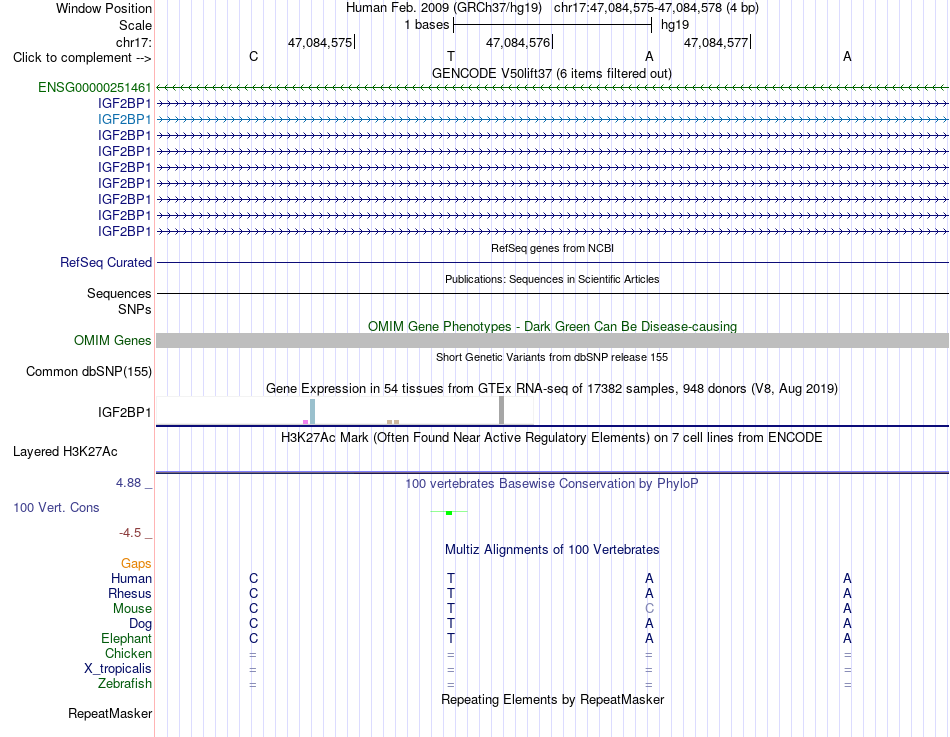 Window Position Human Feb. 2009 (GRCh37/hg19) chr17:47,084,575-47,084,578 (4 bp)
Scale 1 bases hg19
chr17: 47,084,575 47,084,576 47,084,577
Click to complement --> C T A A
GENCODE V50lift37 (6 items filtered out)
ENSG00000251461
IGF2BP1
IGF2BP1
IGF2BP1
IGF2BP1
IGF2BP1
IGF2BP1
IGF2BP1
IGF2BP1
IGF2BP1
RefSeq genes from NCBI
RefSeq Curated
Publications: Sequences in Scientific Articles
Sequences
SNPs
OMIM Gene Phenotypes - Dark Green Can Be Disease-causing
OMIM Genes
Short Genetic Variants from dbSNP release 155
Common dbSNP(155)
Gene Expression in 54 tissues from GTEx RNA-seq of 17382 samples, 948 donors (V8, Aug 2019)
IGF2BP1
H3K27Ac Mark (Often Found Near Active Regulatory Elements) on 7 cell lines from ENCODE
Layered H3K27Ac
4.88 _ 100 vertebrates Basewise Conservation by PhyloP
100 Vert. Cons
-4.5 _
Multiz Alignments of 100 Vertebrates
Gaps
Human C T A A
Rhesus C T A A
Mouse C T C A
Dog C T A A
Elephant C T A A
Chicken = = = =
X_tropicalis = = = =
Zebrafish = = = =
Repeating Elements by RepeatMasker
RepeatMasker